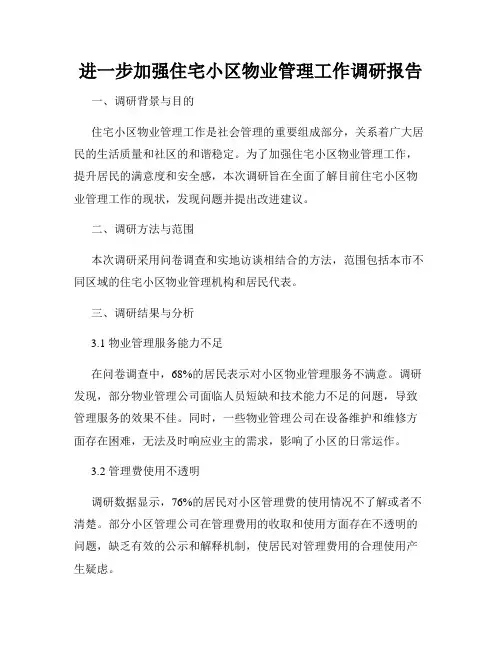 进一步加强住宅小区物业管理工作调研报告

一、调研背景与目的

住宅小区物业管理工作是社会管理的重要组成部分，关系着广大居民的生活质量和社区的和谐稳定。为了加强住宅小区物业管理工作，提升居民的满意度和安全感，本次调研旨在全面了解目前住宅小区物业管理工作的现状，发现问题并提出改进建议。

二、调研方法与范围

本次调研采用问卷调查和实地访谈相结合的方法，范围包括本市不同区域的住宅小区物业管理机构和居民代表。

三、调研结果与分析

3.1 物业管理服务能力不足

在问卷调查中，68%的居民表示对小区物业管理服务不满意。调研发现，部分物业管理公司面临人员短缺和技术能力不足的问题，导致管理服务的效果不佳。同时，一些物业管理公司在设备维护和维修方面存在困难，无法及时响应业主的需求，影响了小区的日常运作。

3.2 管理费使用不透明

调研数据显示，76%的居民对小区管理费的使用情况不了解或者不清楚。部分小区管理公司在管理费用的收取和使用方面存在不透明的问题，缺乏有效的公示和解释机制，使居民对管理费用的合理使用产生疑虑。